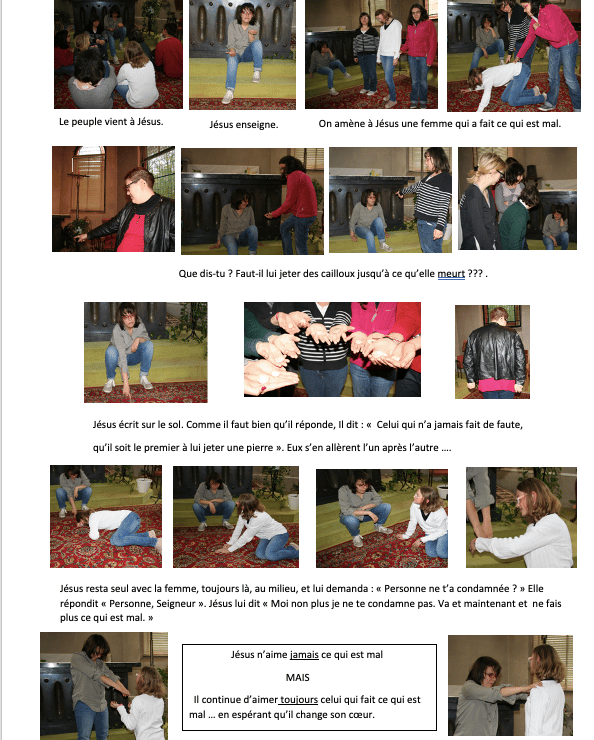 Le peuple vient à Jésus.

Jésus enseigne.

On amène à Jésus une femme qui a fait ce qui est mal.

Que dis-tu ? Faut-il lui jeter des cailloux jusqu'à ce qu'elle meurt ??? .

Jésus écrit sur le sol. Comme il faut bien qu'il réponde, Il dit : « Celui qui n'a jamais fait de faute, qu'il soit le premier à lui jeter une pierre ». Eux s'en allèrent l'un après l'autre ….

Jésus resta seul avec la femme, toujours là, au milieu, et lui demanda : « Personne ne t'a condamnée ? » Elle répondit « Personne, Seigneur ». Jésus lui dit « Moi non plus je ne te condamne pas. Va et maintenant et ne fais plus ce qui est mal. »

Jésus n'aime jamais ce qui est mal

MAIS

Il continue d'aimer toujours celui qui fait ce qui est mal … en espérant qu'il change son cœur.